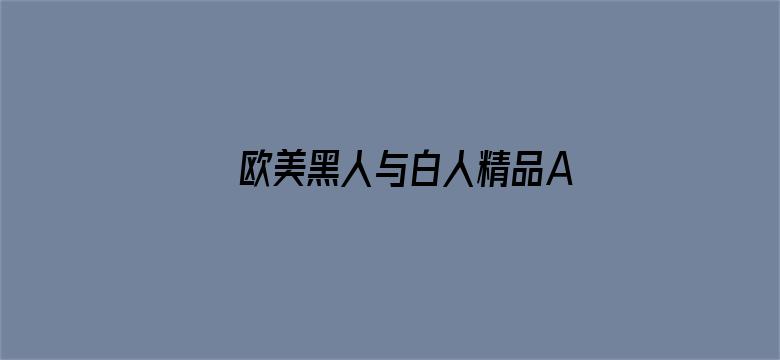 欧美黑人与白人精品A